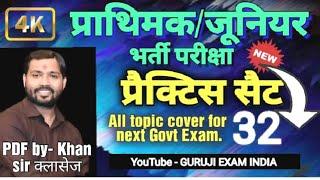 4K

प्राथमिक/जूनियर

भर्ती परीक्षा

NEW

प्रैक्टिस सैट

All topic cover for next Govt Exam.

32

PDF by- Khan sir क्लासेज

YouTube - GURUJI EXAM INDIA